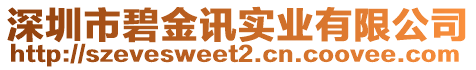 深圳市碧金讯实业有限公司
http://szevesweet2.cn.coovee.com